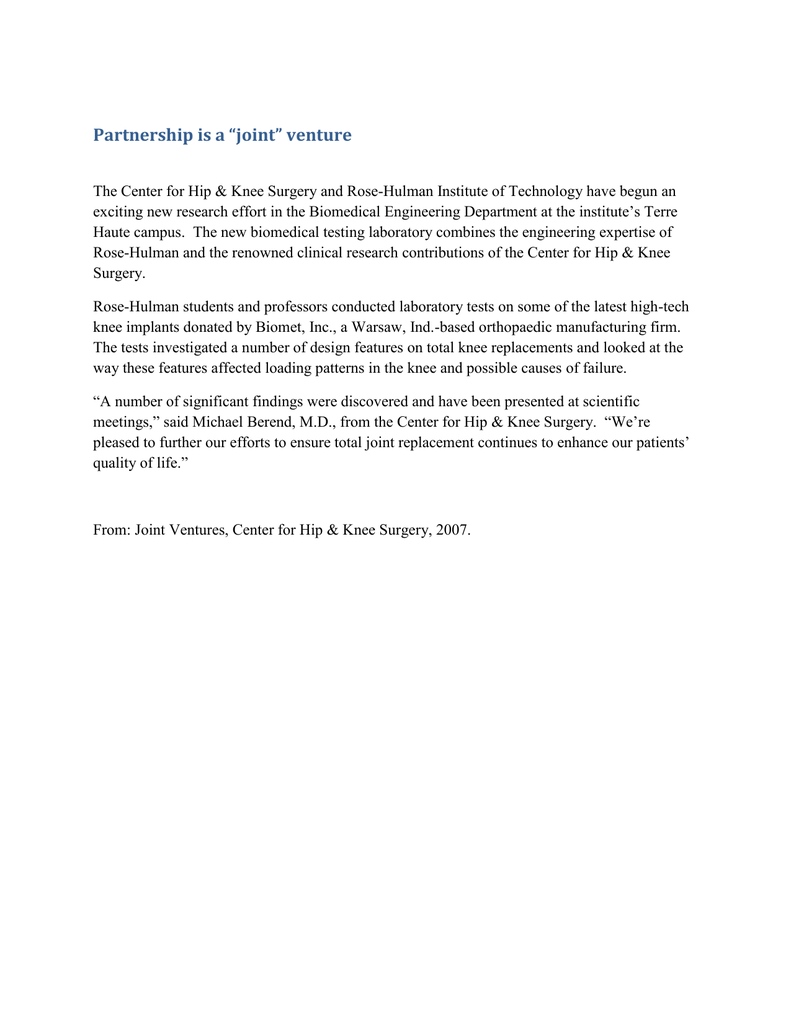 Partnership is a “joint” venture

The Center for Hip & Knee Surgery and Rose-Hulman Institute of Technology have begun an exciting new research effort in the Biomedical Engineering Department at the institute’s Terre Haute campus. The new biomedical testing laboratory combines the engineering expertise of Rose-Hulman and the renowned clinical research contributions of the Center for Hip & Knee Surgery.

Rose-Hulman students and professors conducted laboratory tests on some of the latest high-tech knee implants donated by Biomet, Inc., a Warsaw, Ind.-based orthopaedic manufacturing firm. The tests investigated a number of design features on total knee replacements and looked at the way these features affected loading patterns in the knee and possible causes of failure.

“A number of significant findings were discovered and have been presented at scientific meetings,” said Michael Berend, M.D., from the Center for Hip & Knee Surgery. “We’re pleased to further our efforts to ensure total joint replacement continues to enhance our patients’ quality of life.”

From: Joint Ventures, Center for Hip & Knee Surgery, 2007.